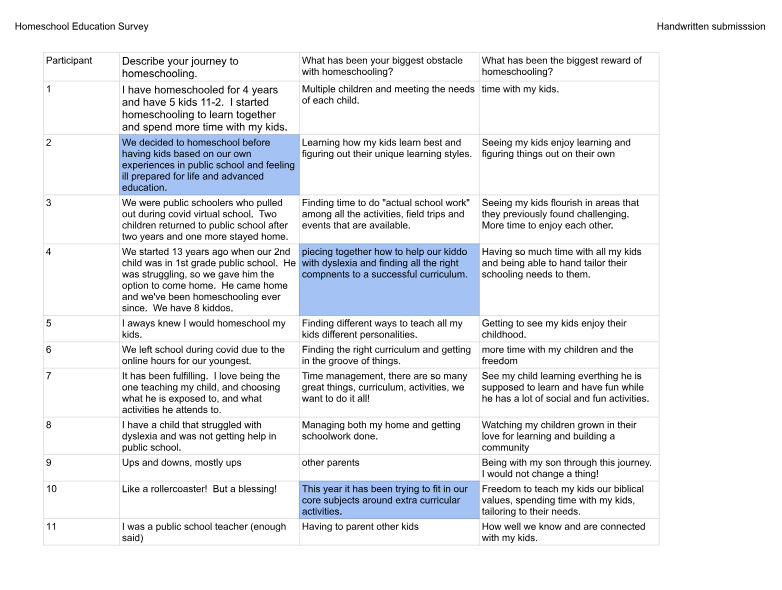 Homeschool Education Survey

Handwritten submisssion

| Participant | Describe your journey to homeschooling. | What has been your biggest obstacle with homeschooling? | What has been the biggest reward of homeschooling? |
|---|---|---|---|
| 1 | I have homeschooled for 4 years and have 5 kids 11-2. I started homeschooling to learn together and spend more time with my kids. | Multiple children and meeting the needs of each child. | time with my kids. |
| 2 | We decided to homeschool before having kids based on our own experiences in public school and feeling ill prepared for life and advanced education. | Learning how my kids learn best and figuring out their unique learning styles. | Seeing my kids enjoy learning and figuring things out on their own |
| 3 | We were public schoolers who pulled out during covid virtual school. Two children returned to public school after two years and one more stayed home. | Finding time to do "actual school work" among all the activities, field trips and events that are available. | Seeing my kids flourish in areas that they previously found challenging. More time to enjoy each other. |
| 4 | We started 13 years ago when our 2nd child was in 1st grade public school. He was struggling, so we gave him the option to come home. He came home and we've been homeschooling ever since. We have 8 kiddos. | piecing together how to help our kiddo with dyslexia and finding all the right compnents to a successful curriculum. | Having so much time with all my kids and being able to hand tailor their schooling needs to them. |
| 5 | I aways knew I would homeschool my kids. | Finding different ways to teach all my kids different personalities. | Getting to see my kids enjoy their childhood. |
| 6 | We left school during covid due to the online hours for our youngest. | Finding the right curriculum and getting in the groove of things. | more time with my children and the freedom |
| 7 | It has been fulfilling. I love being the one teaching my child, and choosing what he is exposed to, and what activities he attends to. | Time management, there are so many great things, curriculum, activities, we want to do it all! | See my child learning everthing he is supposed to learn and have fun while he has a lot of social and fun activities. |
| 8 | I have a child that struggled with dyslexia and was not getting help in public school. | Managing both my home and getting schoolwork done. | Watching my children grown in their love for learning and building a community |
| 9 | Ups and downs, mostly ups | other parents | Being with my son through this journey. I would not change a thing! |
| 10 | Like a rollercoaster! But a blessing! | This year it has been trying to fit in our core subjects around extra curricular activities. | Freedom to teach my kids our biblical values, spending time with my kids, tailoring to their needs. |
| 11 | I was a public school teacher (enough said) | Having to parent other kids | How well we know and are connected with my kids. |